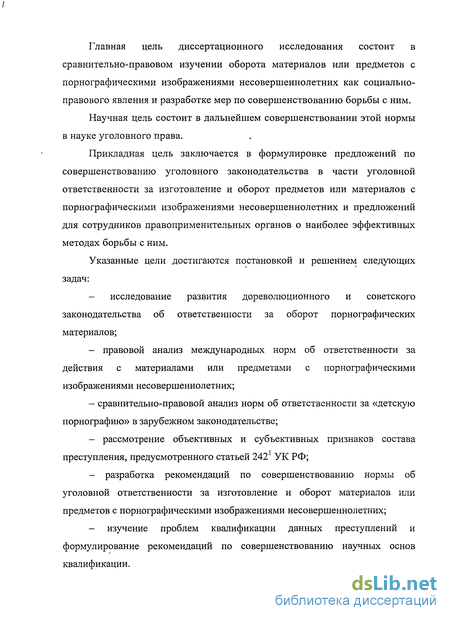 Главная цель диссертационного исследования состоит в сравнительно-правовом изучении оборота материалов или предметов с порнографическими изображениями несовершеннолетних как социально-правового явления и разработке мер по совершенствованию борьбы с ним.

Научная цель состоит в дальнейшем совершенствовании этой нормы в науке уголовного права.

Прикладная цель заключается в формулировке предложений по совершенствованию уголовного законодательства в части уголовной ответственности за изготовление и оборот предметов или материалов с порнографическими изображениями несовершеннолетних и предложений для сотрудников правоприменительных органов о наиболее эффективных методах борьбы с ним.

Указанные цели достигаются постановкой и решением следующих задач:

– исследование развития дореволюционного и советского законодательства об ответственности за оборот порнографических материалов;

– правовой анализ международных норм об ответственности за действия с материалами или предметами с порнографическими изображениями несовершеннолетних;

– сравнительно-правовой анализ норм об ответственности за «детскую порнографию» в зарубежном законодательстве;

– рассмотрение объективных и субъективных признаков состава преступления, предусмотренного статьей $242^1$ УК РФ;

– разработка рекомендаций по совершенствованию нормы об уголовной ответственности за изготовление и оборот материалов или предметов с порнографическими изображениями несовершеннолетних;

– изучение проблем квалификации данных преступлений и формулирование рекомендаций по совершенствованию научных основ квалификации.

dsLib.net
библиотека диссертаций